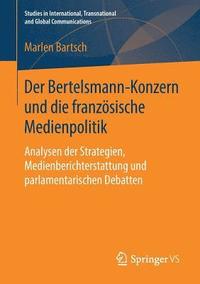 Studies in International, Transnational and Global Communications

Marlen Bartsch

Der Bertelsmann-Konzern und die französische Medienpolitik

Analysen der Strategien, Medienberichterstattung und parlamentarischen Debatten

Springer VS